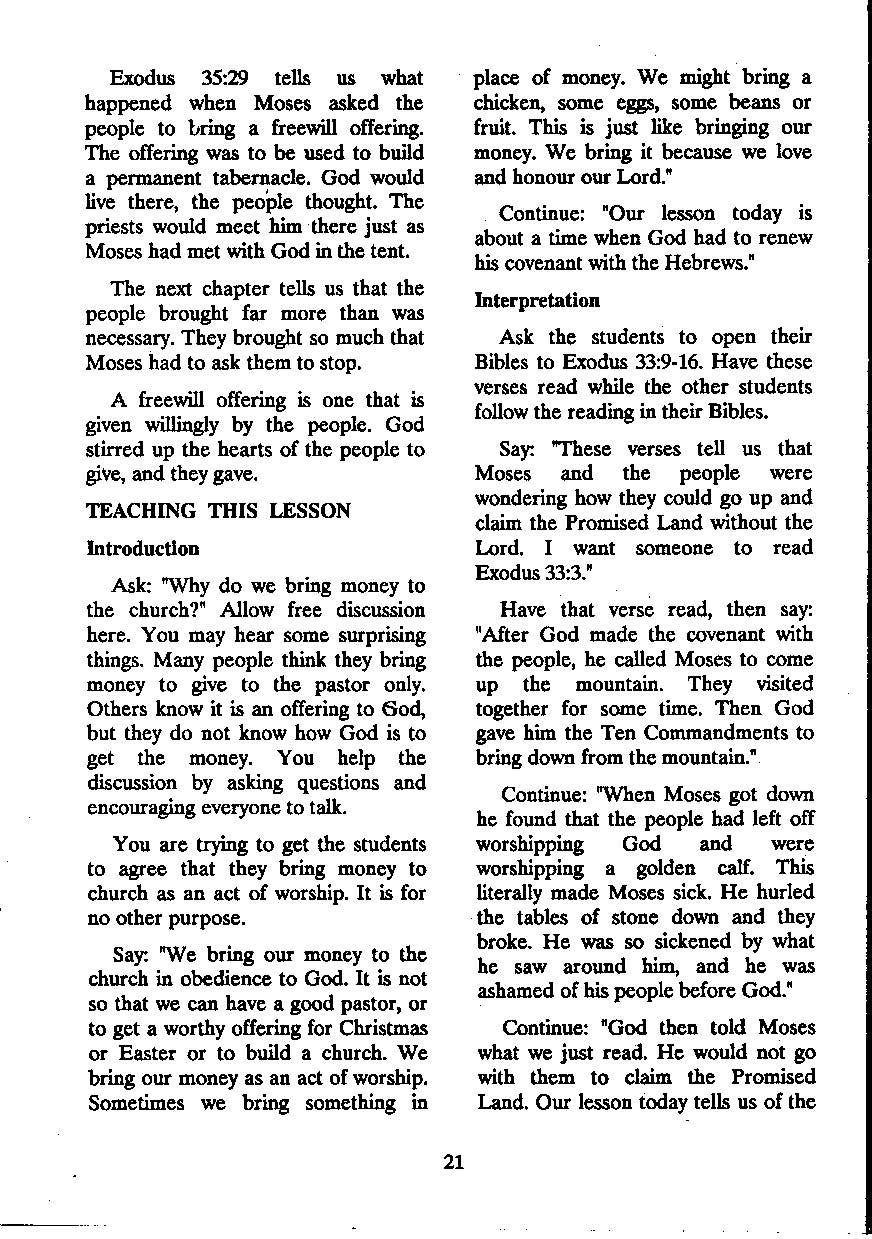 Exodus 35:29 tells us what happened when Moses asked the people to bring a freewill offering. The offering was to be used to build a permanent tabernacle. God would live there, the people thought. The priests would meet him there just as Moses had met with God in the tent.

The next chapter tells us that the people brought far more than was necessary. They brought so much that Moses had to ask them to stop.

A freewill offering is one that is given willingly by the people. God stirred up the hearts of the people to give, and they gave.

TEACHING THIS LESSON

Introduction

Ask: "Why do we bring money to the church?" Allow free discussion here. You may hear some surprising things. Many people think they bring money to give to the pastor only. Others know it is an offering to God, but they do not know how God is to get the money. You help the discussion by asking questions and encouraging everyone to talk.

You are trying to get the students to agree that they bring money to church as an act of worship. It is for no other purpose.

Say: "We bring our money to the church in obedience to God. It is not so that we can have a good pastor, or to get a worthy offering for Christmas or Easter or to build a church. We bring our money as an act of worship. Sometimes we bring something in place of money. We might bring a chicken, some eggs, some beans or fruit. This is just like bringing our money. We bring it because we love and honour our Lord."

Continue: "Our lesson today is about a time when God had to renew his covenant with the Hebrews."

Interpretation

Ask the students to open their Bibles to Exodus 33:9-16. Have these verses read while the other students follow the reading in their Bibles.

Say: "These verses tell us that Moses and the people were wondering how they could go up and claim the Promised Land without the Lord. I want someone to read Exodus 33:3."

Have that verse read, then say: "After God made the covenant with the people, he called Moses to come up the mountain. They visited together for some time. Then God gave him the Ten Commandments to bring down from the mountain."

Continue: "When Moses got down he found that the people had left off worshipping God and were worshipping a golden calf. This literally made Moses sick. He hurled the tables of stone down and they broke. He was so sickened by what he saw around him, and he was ashamed of his people before God."

Continue: "God then told Moses what we just read. He would not go with them to claim the Promised Land. Our lesson today tells us of the

21